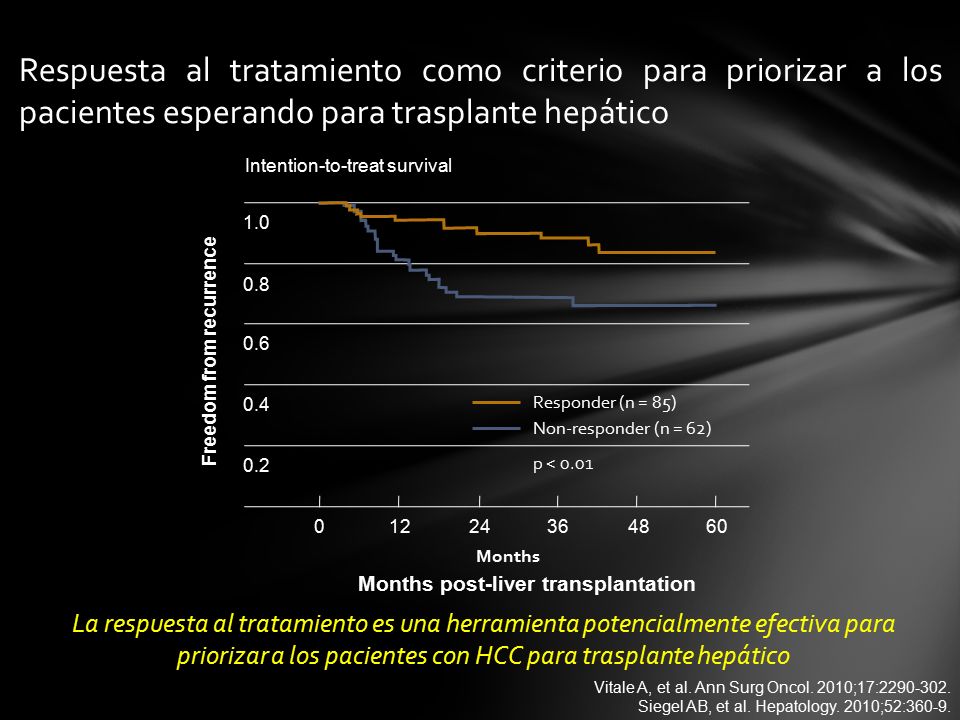 Respuesta al tratamiento como criterio para priorizar a los pacientes esperando para trasplante hepático

Intention-to-treat survival

Freedom from recurrence

1.0
0.8
0.6
0.4
0.2

Responder (n = 85)
Non-responder (n = 62)

p < 0.01

0 12 24 36 48 60

Months

Months post-liver transplantation

La respuesta al tratamiento es una herramienta potencialmente efectiva para priorizar a los pacientes con HCC para trasplante hepático

Vitale A, et al. Ann Surg Oncol. 2010;17:2290-302.
Siegel AB, et al. Hepatology. 2010;52:360-9.